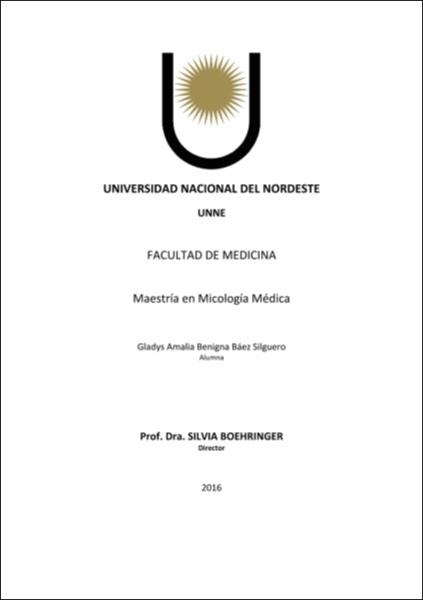 UNIVERSIDAD NACIONAL DEL NORDESTE

UNNE

FACULTAD DE MEDICINA

Maestría en Micología Médica

Gladys Amalia Benigna Báez Silguero
Alumna

Prof. Dra. SILVIA BOEHRINGER
Director

2016